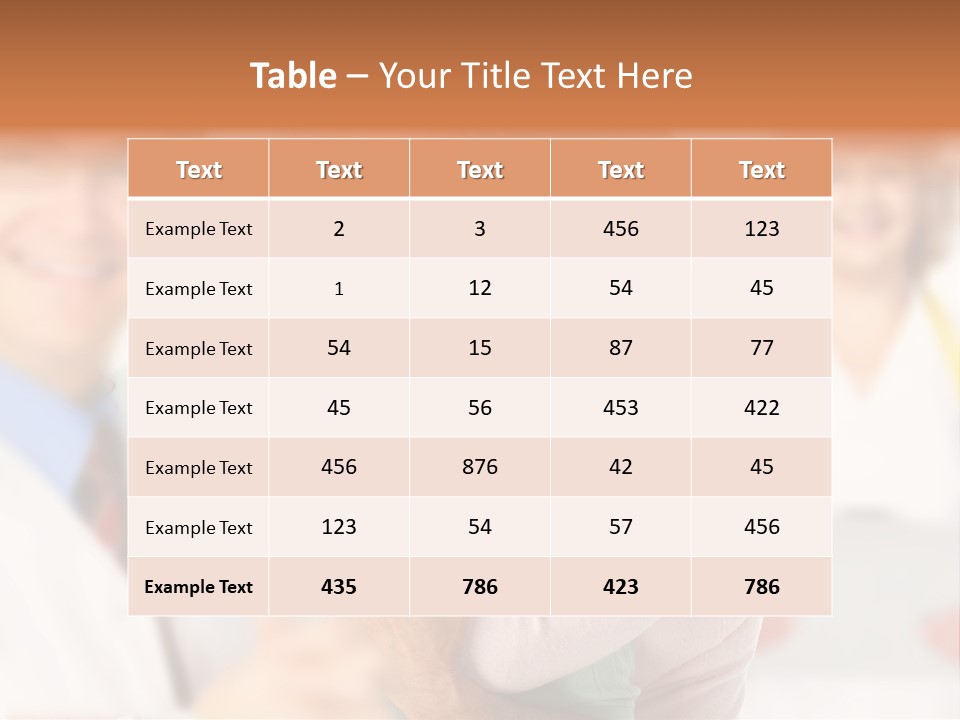 Table – Your Title Text Here

| Text | Text | Text | Text | Text |
|---|---|---|---|---|
| Example Text | 2 | 3 | 456 | 123 |
| Example Text | 1 | 12 | 54 | 45 |
| Example Text | 54 | 15 | 87 | 77 |
| Example Text | 45 | 56 | 453 | 422 |
| Example Text | 456 | 876 | 42 | 45 |
| Example Text | 123 | 54 | 57 | 456 |
| Example Text | 435 | 786 | 423 | 786 |